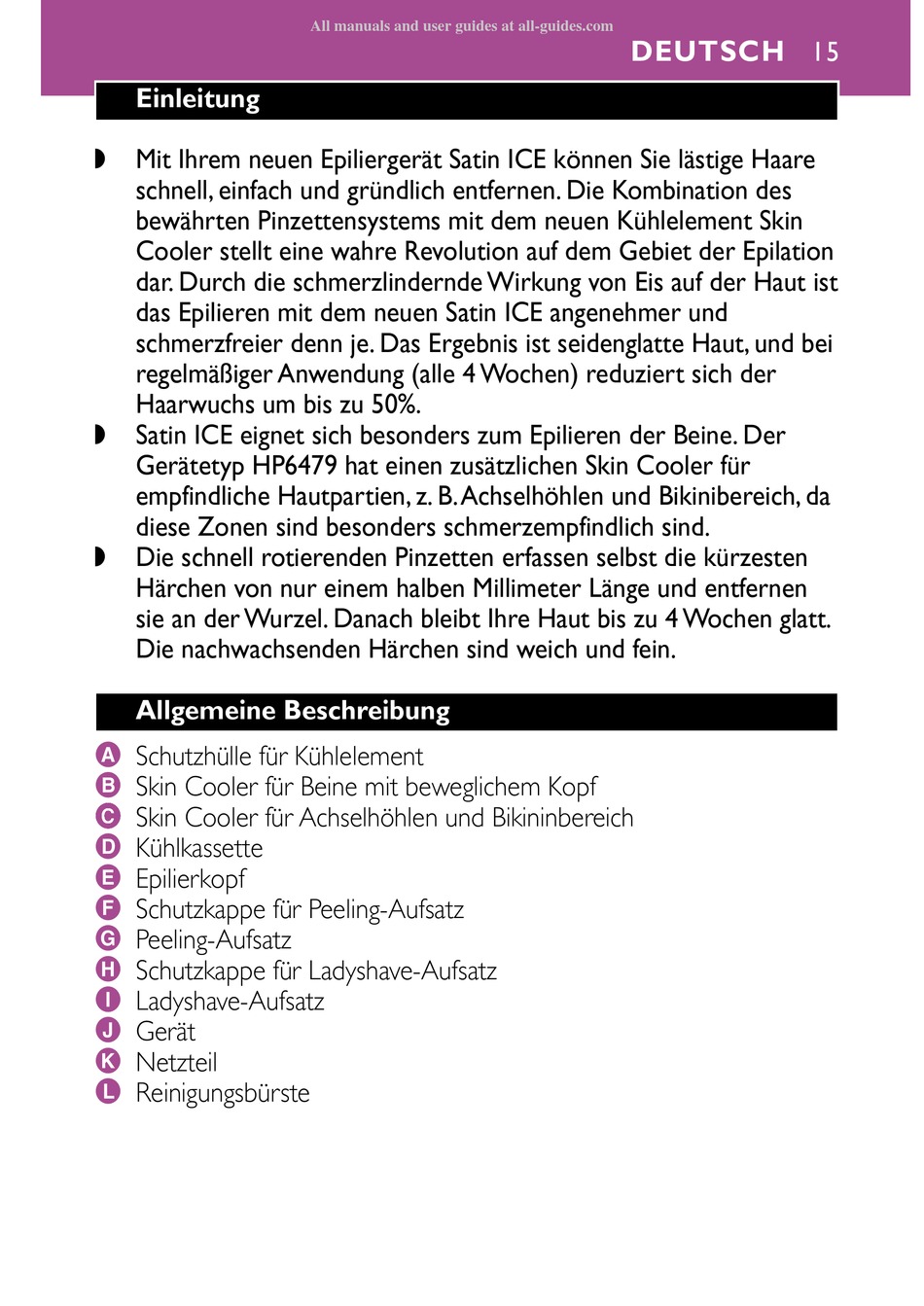 All manuals and user guides at all-guides.com

DEUTSCH 15

Einleitung

◗ Mit Ihrem neuen Epiliergerät Satin ICE können Sie lästige Haare schnell, einfach und gründlich entfernen. Die Kombination des bewährten Pinzettensystems mit dem neuen Kühlelement Skin Cooler stellt eine wahre Revolution auf dem Gebiet der Epilation dar. Durch die schmerzlindernde Wirkung von Eis auf der Haut ist das Epilieren mit dem neuen Satin ICE angenehmer und schmerzfreier denn je. Das Ergebnis ist seidenglatte Haut, und bei regelmäßiger Anwendung (alle 4 Wochen) reduziert sich der Haarwuchs um bis zu 50%.
◗ Satin ICE eignet sich besonders zum Epilieren der Beine. Der Gerätetyp HP6479 hat einen zusätzlichen Skin Cooler für empfindliche Hautpartien, z. B. Achselhöhlen und Bikinibereich, da diese Zonen sind besonders schmerzempfindlich sind.
◗ Die schnell rotierenden Pinzetten erfassen selbst die kürzesten Härchen von nur einem halben Millimeter Länge und entfernen sie an der Wurzel. Danach bleibt Ihre Haut bis zu 4 Wochen glatt. Die nachwachsenden Härchen sind weich und fein.

Allgemeine Beschreibung

A Schutzhülle für Kühlelement
B Skin Cooler für Beine mit beweglichem Kopf
C Skin Cooler für Achselhöhlen und Bikininbereich
D Kühlkassette
E Epilierkopf
F Schutzkappe für Peeling-Aufsatz
G Peeling-Aufsatz
H Schutzkappe für Ladyshave-Aufsatz
I Ladyshave-Aufsatz
J Gerät
K Netzteil
L Reinigungsbürste